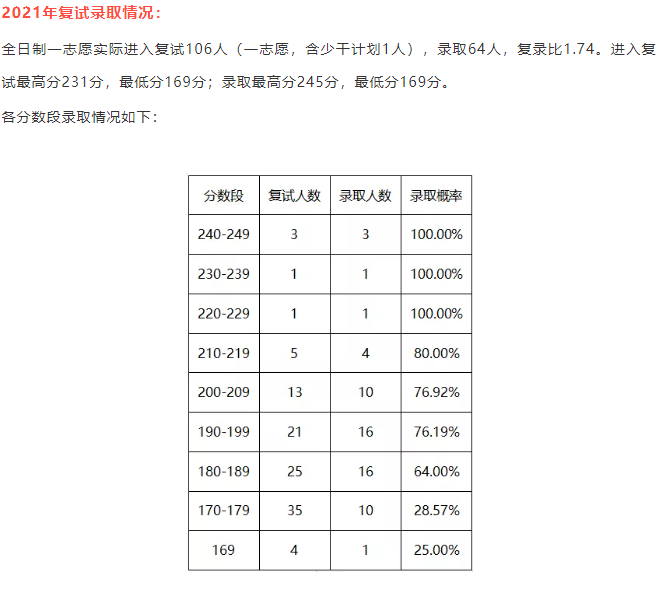 2021年复试录取情况：

全日制一志愿实际进入复试106人（一志愿，含少干计划1人），录取64人，复录比1.74。进入复试最高分231分，最低分169分；录取最高分245分，最低分169分。

各分数段录取情况如下：

| 分数段 | 复试人数 | 录取人数 | 录取概率 |
|---|---|---|---|
| 240-249 | 3 | 3 | 100.00% |
| 230-239 | 1 | 1 | 100.00% |
| 220-229 | 1 | 1 | 100.00% |
| 210-219 | 5 | 4 | 80.00% |
| 200-209 | 13 | 10 | 76.92% |
| 190-199 | 21 | 16 | 76.19% |
| 180-189 | 25 | 16 | 64.00% |
| 170-179 | 35 | 10 | 28.57% |
| 169 | 4 | 1 | 25.00% |